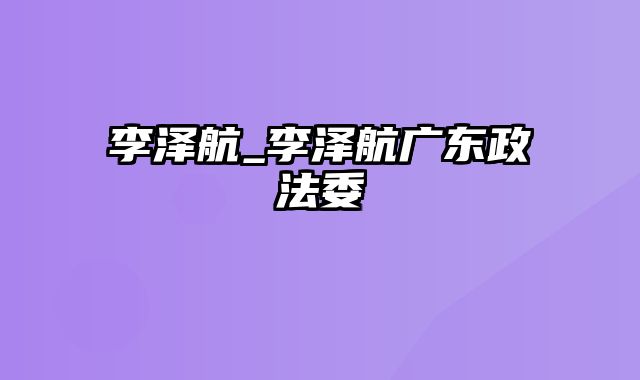 李泽航_李泽航广东政法委